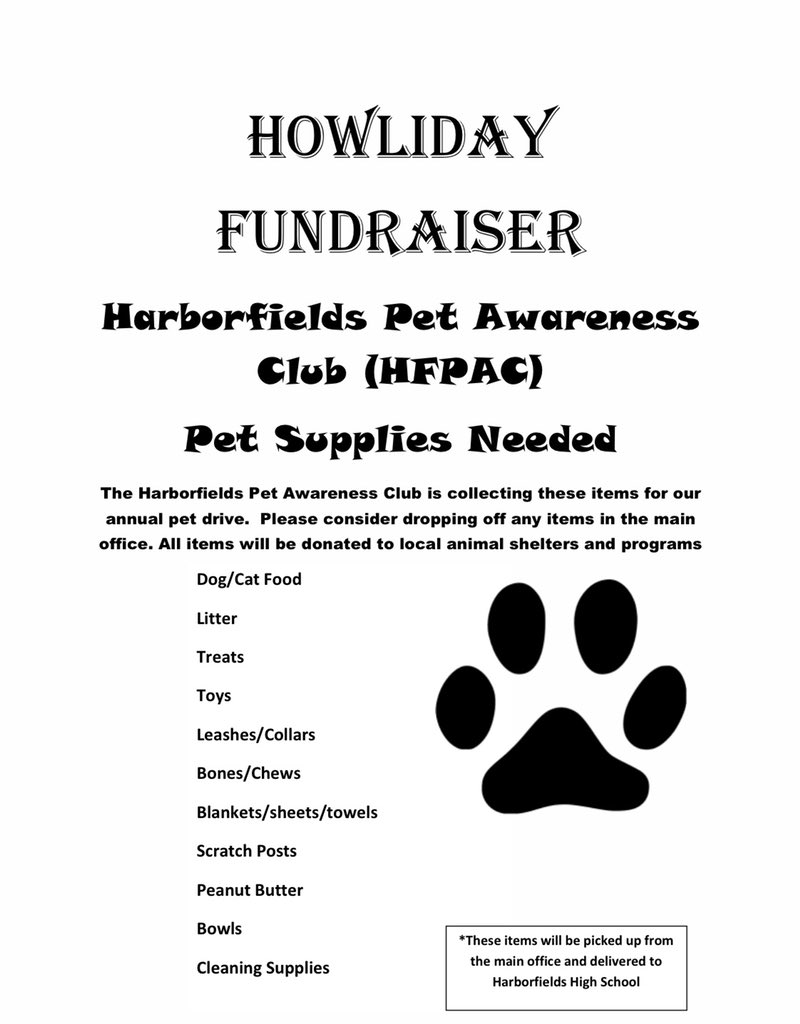 HOWLIDAY FUNDRAISER

Harborfields Pet Awareness Club (HFPAC)

Pet Supplies Needed

The Harborfields Pet Awareness Club is collecting these items for our annual pet drive. Please consider dropping off any items in the main office. All items will be donated to local animal shelters and programs

Dog/Cat Food

Litter

Treats

Toys

Leashes/Collars

Bones/Chews

Blankets/sheets/towels

Scratch Posts

Peanut Butter

Bowls

Cleaning Supplies

*These items will be picked up from the main office and delivered to Harborfields High School